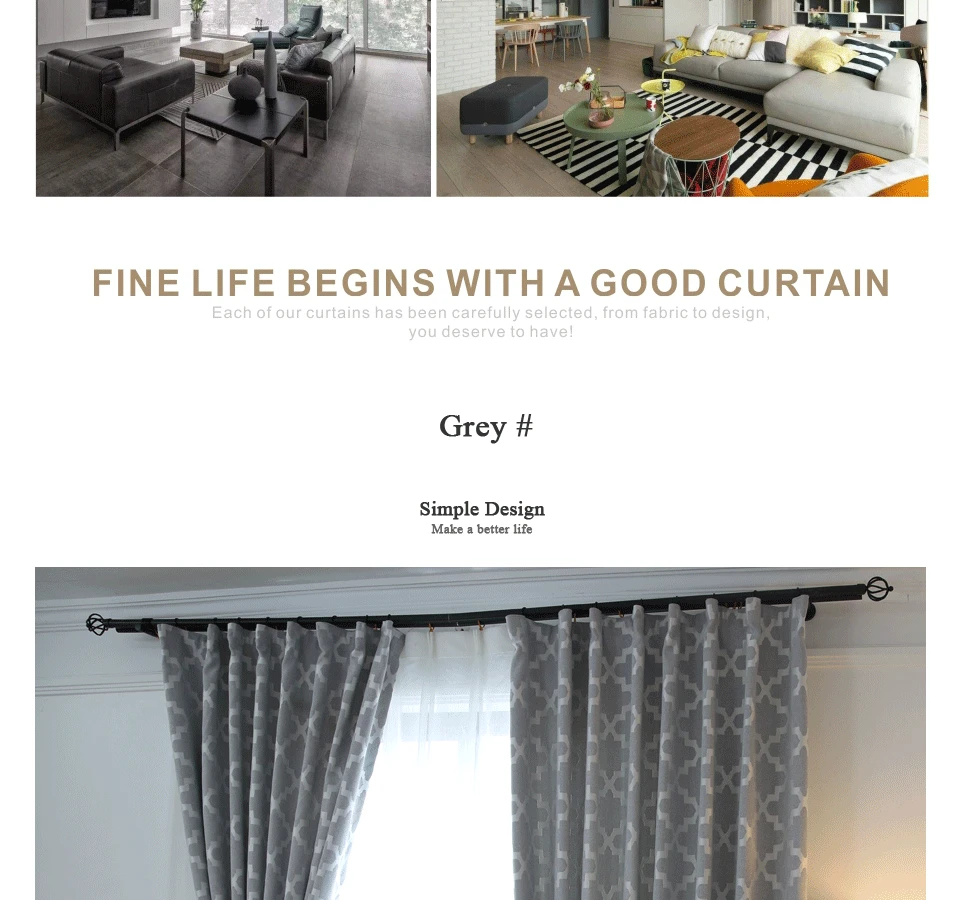 FINE LIFE BEGINS WITH A GOOD CURTAIN

Each of our curtains has been carefully selected, from fabric to design, you deserve to have!

Grey #

Simple Design
Make a better life